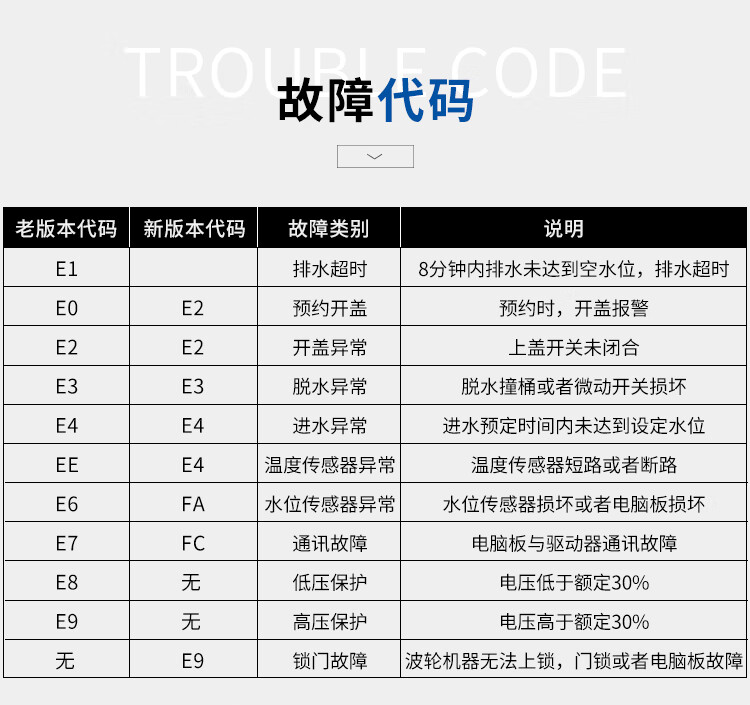 TROUBLE CODE
故障代码

| 老版本代码 | 新版本代码 | 故障类别 | 说明 |
|---|---|---|---|
| E1 | | 排水超时 | 8分钟内排水未达到空水位，排水超时 |
| E0 | E2 | 预约开盖 | 预约时，开盖报警 |
| E2 | E2 | 开盖异常 | 上盖开关未闭合 |
| E3 | E3 | 脱水异常 | 脱水撞桶或者微动开关损坏 |
| E4 | E4 | 进水异常 | 进水预定时间内未达到设定水位 |
| EE | E4 | 温度传感器异常 | 温度传感器短路或者断路 |
| E6 | FA | 水位传感器异常 | 水位传感器损坏或者电脑板损坏 |
| E7 | FC | 通讯故障 | 电脑板与驱动器通讯故障 |
| E8 | 无 | 低压保护 | 电压低于额定30% |
| E9 | 无 | 高压保护 | 电压高于额定30% |
| 无 | E9 | 锁门故障 | 波轮机器无法上锁，门锁或者电脑板故障 |